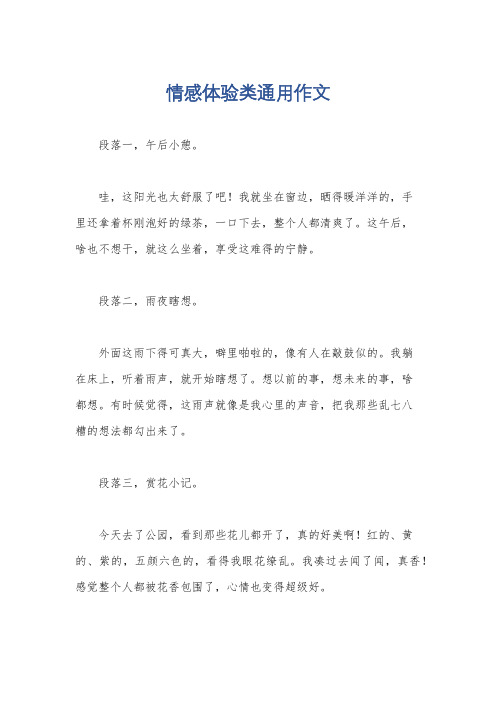 情感体验类通用作文

段落一，午后小憩。

哇，这阳光也太舒服了吧！我就坐在窗边，晒得暖洋洋的，手里还拿着杯刚泡好的绿茶，一口下去，整个人都清爽了。这午后，啥也不想干，就这么坐着，享受这难得的宁静。

段落二，雨夜瞎想。

外面这雨下得可真大，噼里啪啦的，像有人在敲鼓似的。我躺在床上，听着雨声，就开始瞎想了。想以前的事，想未来的事，啥都想。有时候觉得，这雨声就像是我心里的声音，把我那些乱七八糟的想法都勾出来了。

段落三，赏花小记。

今天去了公园，看到那些花儿都开了，真的好美啊！红的、黄的、紫的，五颜六色的，看得我眼花缭乱。我凑过去闻了闻，真香！感觉整个人都被花香包围了，心情也变得超级好。